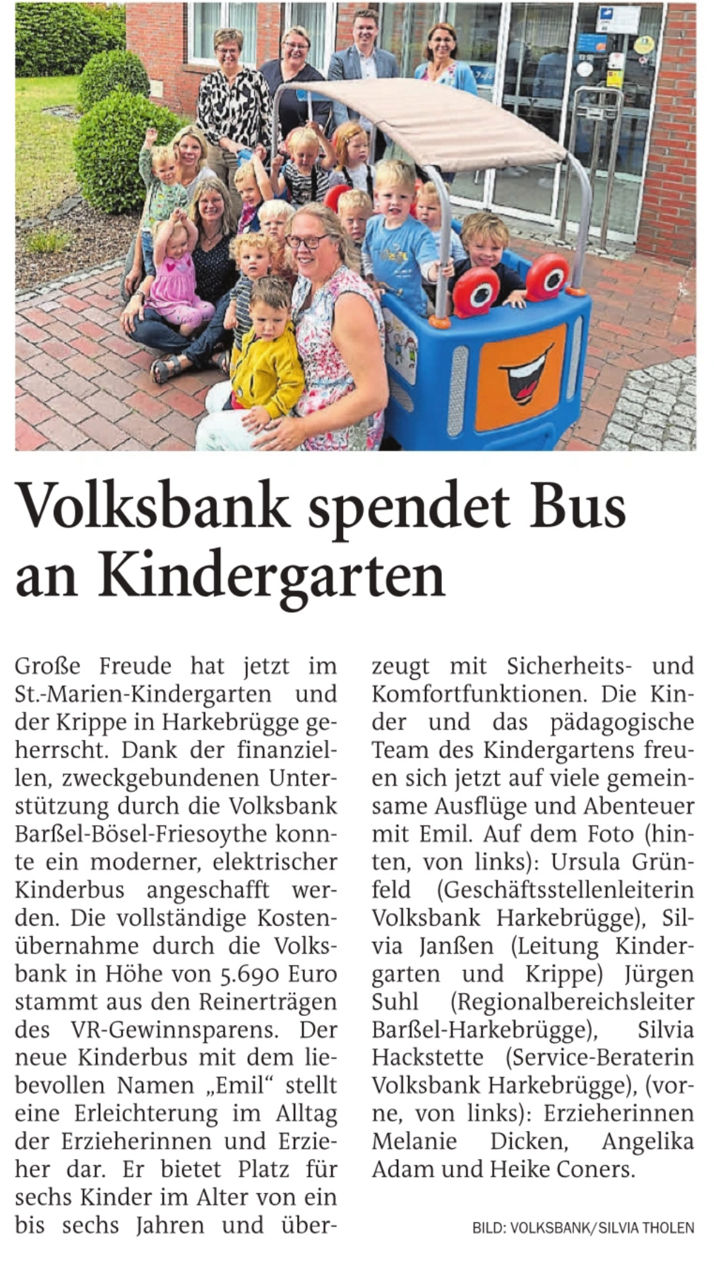 Volksbank spendet Bus an Kindergarten

Große Freude hat jetzt im St.-Marien-Kindergarten und der Krippe in Harkebrügge geherrscht. Dank der finanziellen, zweckgebundenen Unterstützung durch die Volksbank Barßel-Bösel-Friesoythe konnte ein moderner, elektrischer Kinderbus angeschafft werden. Die vollständige Kostenübernahme durch die Volksbank in Höhe von 5.690 Euro stammt aus den Reinerträgen des VR-Gewinnsparens. Der neue Kinderbus mit dem liebevollen Namen „Emil“ stellt eine Erleichterung im Alltag der Erzieherinnen und Erzieher dar. Er bietet Platz für sechs Kinder im Alter von ein bis sechs Jahren und überzeugt mit Sicherheits- und Komfortfunktionen. Die Kinder und das pädagogische Team des Kindergartens freuen sich jetzt auf viele gemeinsame Ausflüge und Abenteuer mit Emil. Auf dem Foto (hinten, von links): Ursula Grünfeld (Geschäftsstellenleiterin Volksbank Harkebrügge), Silvia Janßen (Leitung Kindergarten und Krippe) Jürgen Suhl (Regionalbereichsleiter Barßel-Harkebrügge), Silvia Hackstette (Service-Beraterin Volksbank Harkebrügge), (vorne, von links): Erzieherinnen Melanie Dicken, Angelika Adam und Heike Coners.

BILD: VOLKSBANK/SILVIA THOLEN